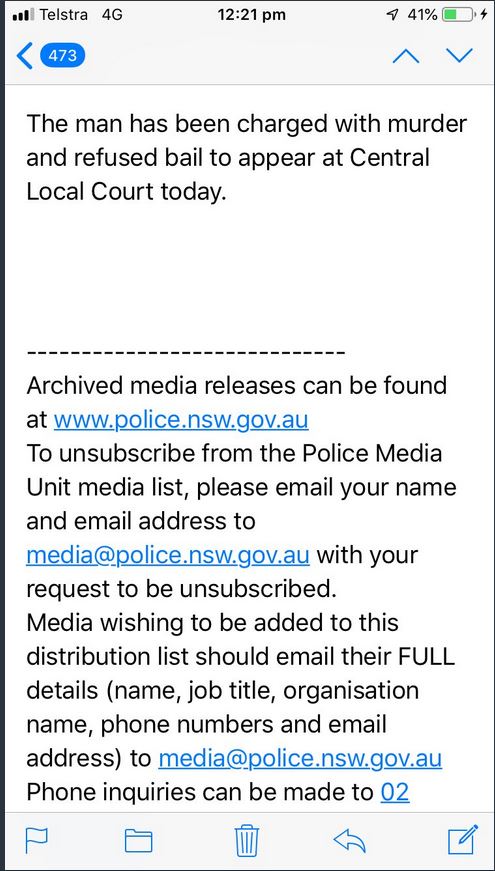 Telstra 4G 12:21 pm 41%

473

The man has been charged with murder and refused bail to appear at Central Local Court today.

-----------------------------
Archived media releases can be found at www.police.nsw.gov.au
To unsubscribe from the Police Media Unit media list, please email your name and email address to media@police.nsw.gov.au with your request to be unsubscribed.
Media wishing to be added to this distribution list should email their FULL details (name, job title, organisation name, phone numbers and email address) to media@police.nsw.gov.au
Phone inquiries can be made to 02